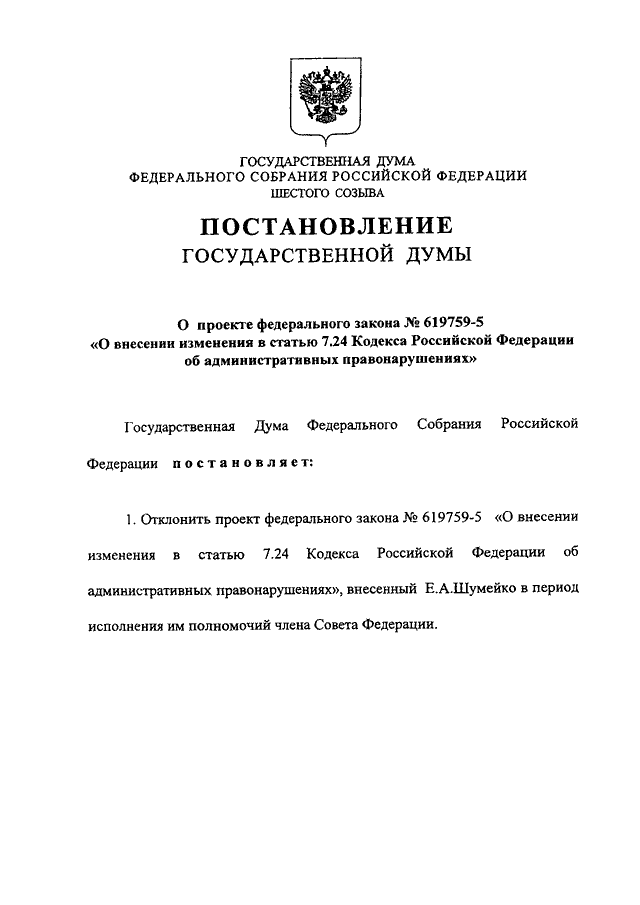 ГОСУДАРСТВЕННАЯ ДУМА
ФЕДЕРАЛЬНОГО СОБРАНИЯ РОССИЙСКОЙ ФЕДЕРАЦИИ
ШЕСТОГО СОЗЫВА

ПОСТАНОВЛЕНИЕ
ГОСУДАРСТВЕННОЙ ДУМЫ

О проекте федерального закона № 619759-5
«О внесении изменения в статью 7.24 Кодекса Российской Федерации об административных правонарушениях»

Государственная Дума Федерального Собрания Российской Федерации постановляет:

1. Отклонить проект федерального закона № 619759-5 «О внесении изменения в статью 7.24 Кодекса Российской Федерации об административных правонарушениях», внесенный Е.А.Шумейко в период исполнения им полномочий члена Совета Федерации.